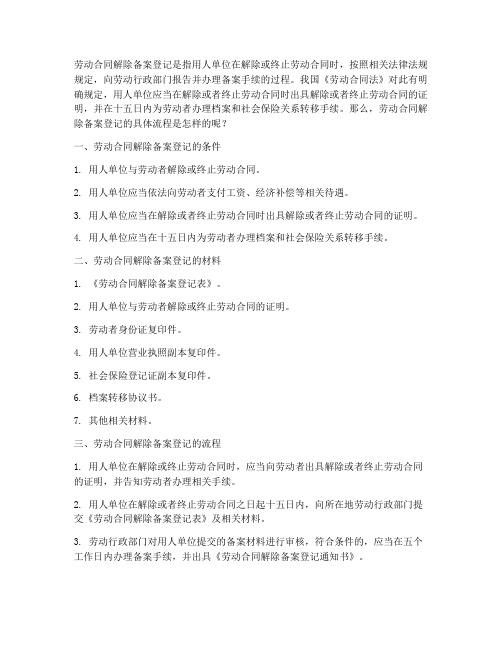 劳动合同解除备案登记是指用人单位在解除或终止劳动合同时，按照相关法律法规规定，向劳动行政部门报告并办理备案手续的过程。我国《劳动合同法》对此有明确规定，用人单位应当在解除或者终止劳动合同时出具解除或者终止劳动合同的证明，并在十五日内为劳动者办理档案和社会保险关系转移手续。那么，劳动合同解除备案登记的具体流程是怎样的呢？

一、劳动合同解除备案登记的条件

1. 用人单位与劳动者解除或终止劳动合同。

2. 用人单位应当依法向劳动者支付工资、经济补偿等相关待遇。

3. 用人单位应当在解除或者终止劳动合同时出具解除或者终止劳动合同的证明。

4. 用人单位应当在十五日内为劳动者办理档案和社会保险关系转移手续。

二、劳动合同解除备案登记的材料

1. 《劳动合同解除备案登记表》。

2. 用人单位与劳动者解除或终止劳动合同的证明。

3. 劳动者身份证复印件。

4. 用人单位营业执照副本复印件。

5. 社会保险登记证副本复印件。

6. 档案转移协议书。

7. 其他相关材料。

三、劳动合同解除备案登记的流程

1. 用人单位在解除或终止劳动合同时，应当向劳动者出具解除或者终止劳动合同的证明，并告知劳动者办理相关手续。

2. 用人单位在解除或者终止劳动合同之日起十五日内，向所在地劳动行政部门提交《劳动合同解除备案登记表》及相关材料。

3. 劳动行政部门对用人单位提交的备案材料进行审核，符合条件的，应当在五个工作日内办理备案手续，并出具《劳动合同解除备案登记通知书》。